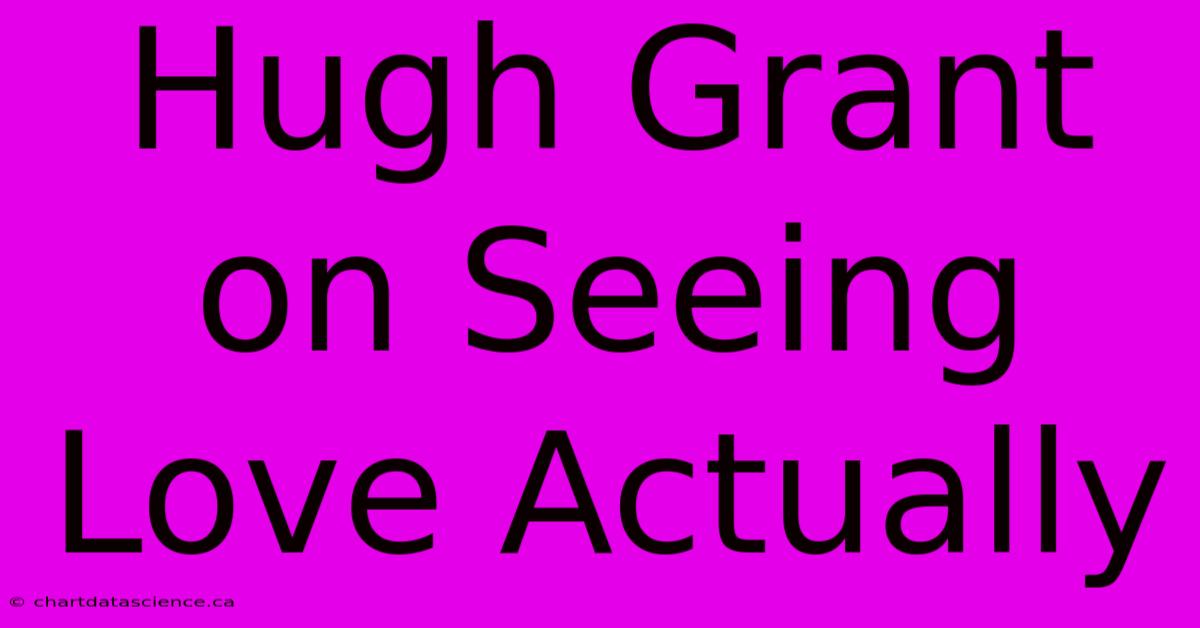 Hugh Grant on Seeing Love Actually

© chartdatascience.ca